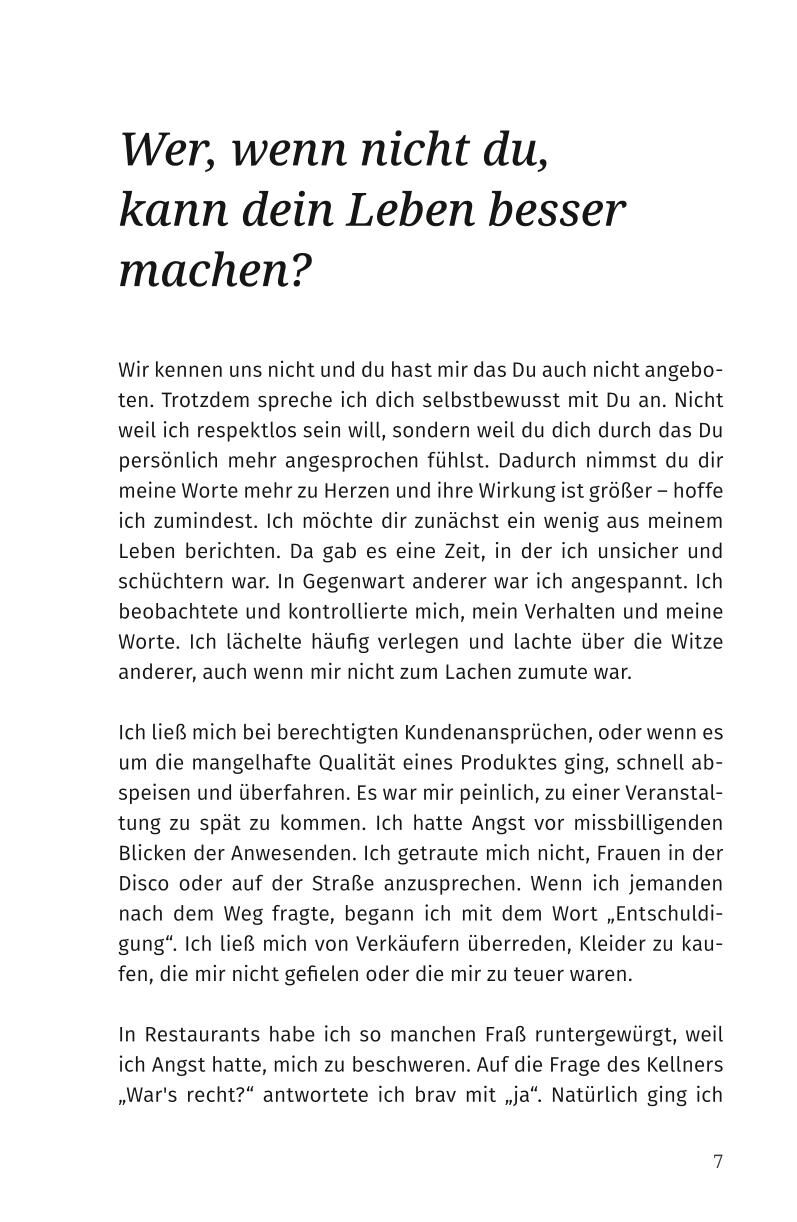 Wer, wenn nicht du, kann dein Leben besser machen?

Wir kennen uns nicht und du hast mir das Du auch nicht angeboten. Trotzdem spreche ich dich selbstbewusst mit Du an. Nicht weil ich respektlos sein will, sondern weil du dich durch das Du persönlich mehr angesprochen fühlst. Dadurch nimmst du dir meine Worte mehr zu Herzen und ihre Wirkung ist größer – hoffe ich zumindest. Ich möchte dir zunächst ein wenig aus meinem Leben berichten. Da gab es eine Zeit, in der ich unsicher und schüchtern war. In Gegenwart anderer war ich angespannt. Ich beobachtete und kontrollierte mich, mein Verhalten und meine Worte. Ich lächelte häufig verlegen und lachte über die Witze anderer, auch wenn mir nicht zum Lachen zumute war.

Ich ließ mich bei berechtigten Kundenansprüchen, oder wenn es um die mangelhafte Qualität eines Produktes ging, schnell abspeisen und überfahren. Es war mir peinlich, zu einer Veranstaltung zu spät zu kommen. Ich hatte Angst vor missbilligenden Blicken der Anwesenden. Ich getraute mich nicht, Frauen in der Disco oder auf der Straße anzusprechen. Wenn ich jemanden nach dem Weg fragte, begann ich mit dem Wort „Entschuldigung“. Ich ließ mich von Verkäufern überreden, Kleider zu kaufen, die mir nicht gefielen oder die mir zu teuer waren.

In Restaurants habe ich so manchen Fraß runtergewürgt, weil ich Angst hatte, mich zu beschweren. Auf die Frage des Kellners „War's recht?“ antwortete ich brav mit „ja“. Natürlich ging ich

7